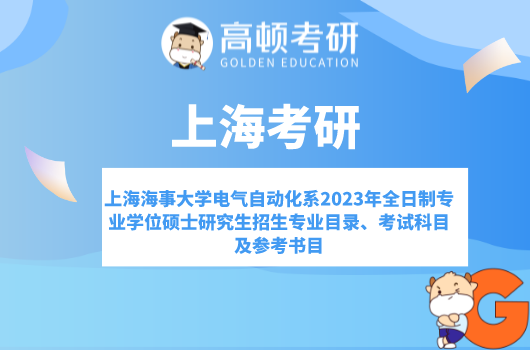 高顿考研
GOLDEN EDUCATION

上海考研

上海海事大学电气自动化系2023年全日制专业学位硕士研究生招生专业目录、考试科目及参考书目

G